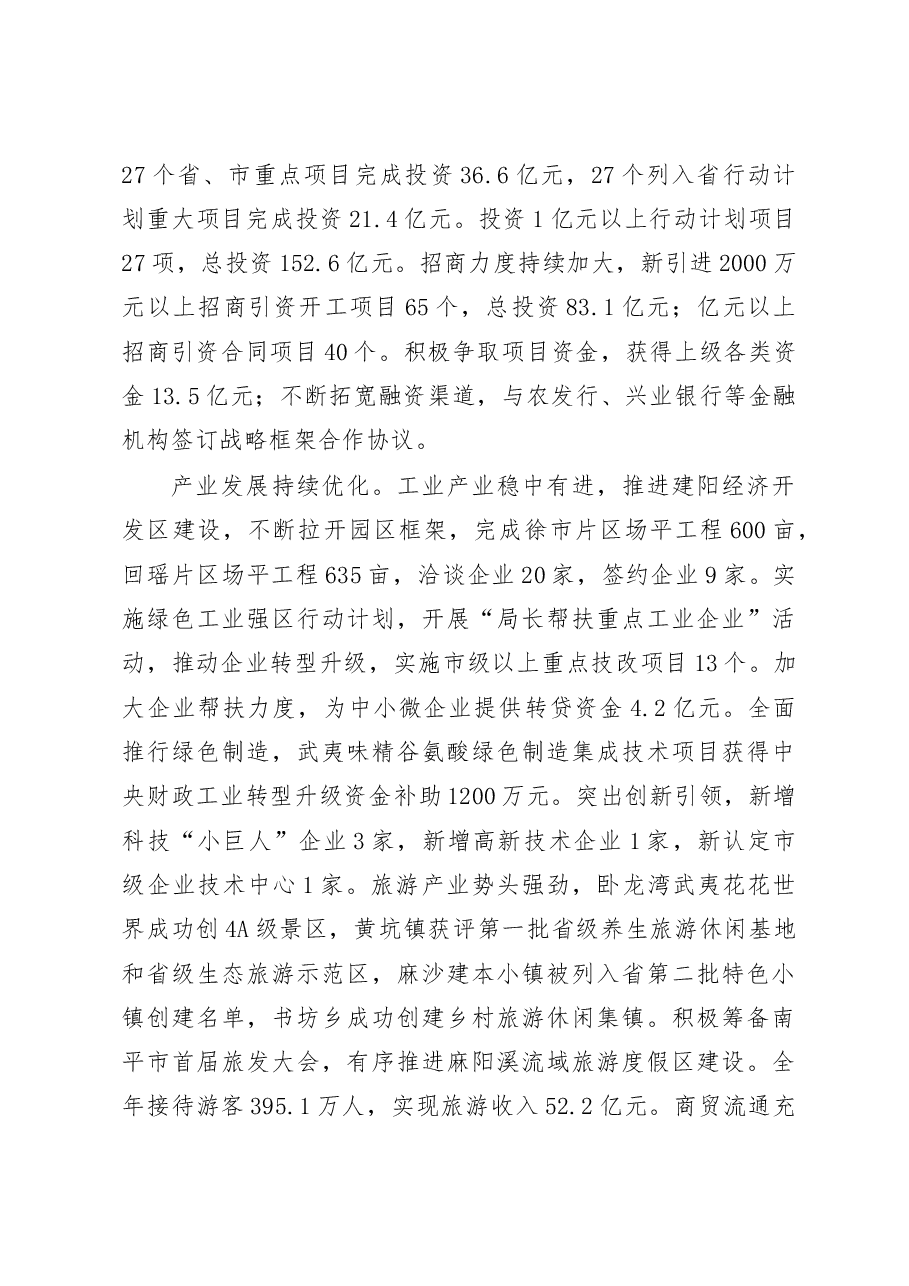 27个省、市重点项目完成投资36.6亿元，27个列入省行动计划重大项目完成投资21.4亿元。投资1亿元以上行动计划项目27项，总投资152.6亿元。招商力度持续加大，新引进2000万元以上招商引资开工项目65个，总投资83.1亿元；亿元以上招商引资合同项目40个。积极争取项目资金，获得上级各类资金13.5亿元；不断拓宽融资渠道，与农发行、兴业银行等金融机构签订战略框架合作协议。

产业发展持续优化。工业产业稳中有进，推进建阳经济开发区建设，不断拉开园区框架，完成徐市片区场平工程600亩，回瑶片区场平工程635亩，洽谈企业20家，签约企业9家。实施绿色工业强区行动计划，开展“局长帮扶重点工业企业”活动，推动企业转型升级，实施市级以上重点技改项目13个。加大企业帮扶力度，为中小微企业提供转贷资金4.2亿元。全面推行绿色制造，武夷味精谷氨酸绿色制造集成技术项目获得中央财政工业转型升级资金补助1200万元。突出创新引领，新增科技“小巨人”企业3家，新增高新技术企业1家，新认定市级企业技术中心1家。旅游产业势头强劲，卧龙湾武夷花花世界成功创4A级景区，黄坑镇获评第一批省级养生旅游休闲基地和省级生态旅游示范区，麻沙建本小镇被列入省第二批特色小镇创建名单，书坊乡成功创建乡村旅游休闲集镇。积极筹备南平市首届旅发大会，有序推进麻阳溪流域旅游度假区建设。全年接待游客395.1万人，实现旅游收入52.2亿元。商贸流通充